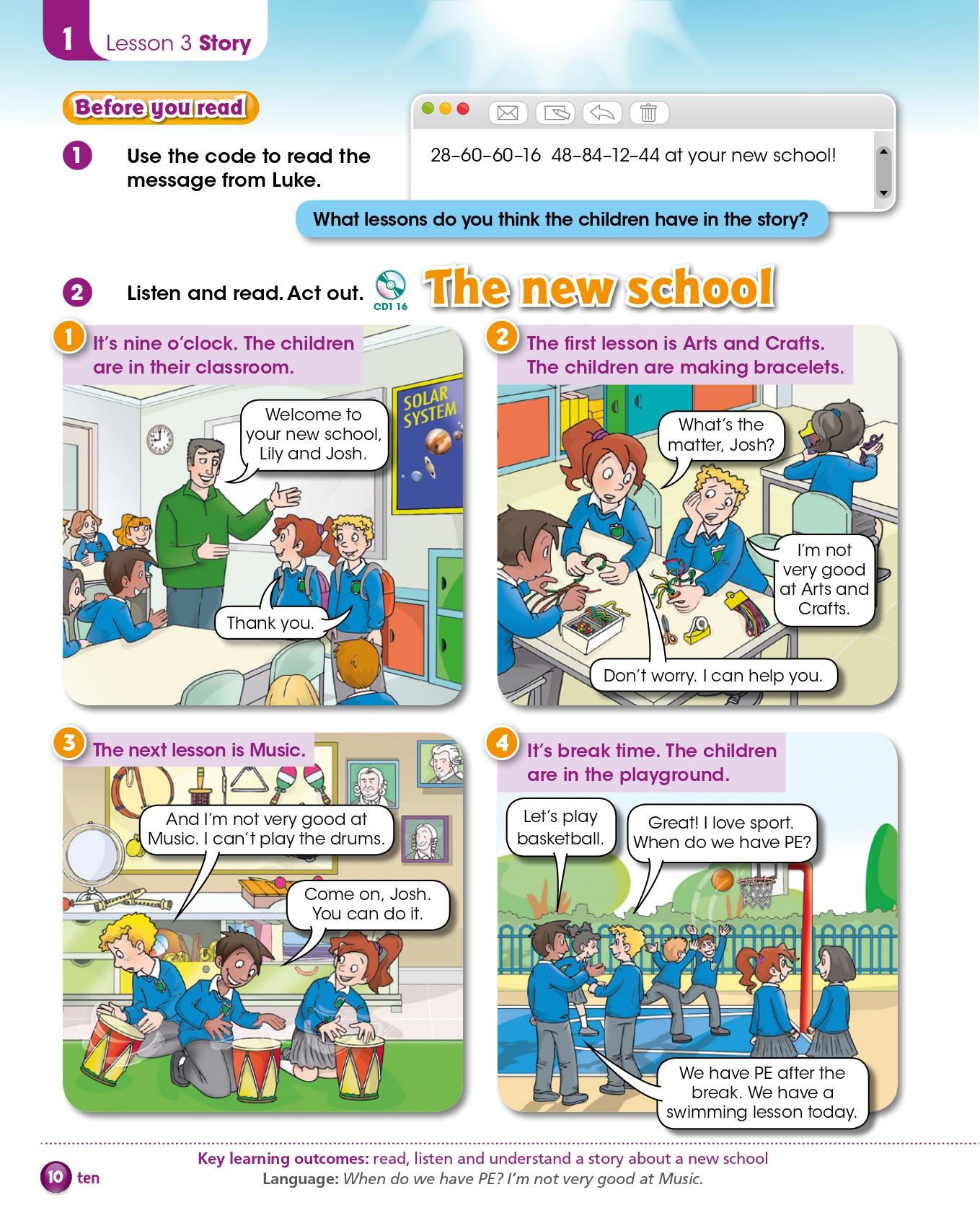 1 Lesson 3 Story

Before you read

1 Use the code to read the message from Luke.

28–60–60–16 48–84–12–44 at your new school!

What lessons do you think the children have in the story?

2 Listen and read. Act out. CD1 16

The new school

1 It's nine o'clock. The children are in their classroom.

SOLAR SYSTEM

Welcome to your new school, Lily and Josh.

Thank you.

2 The first lesson is Arts and Crafts. The children are making bracelets.

What's the matter, Josh?

I'm not very good at Arts and Crafts.

Don't worry. I can help you.

3 The next lesson is Music.

And I'm not very good at Music. I can't play the drums.

Come on, Josh. You can do it.

4 It's break time. The children are in the playground.

Let's play basketball.

Great! I love sport. When do we have PE?

We have PE after the break. We have a swimming lesson today.

Key learning outcomes: read, listen and understand a story about a new school
Language: When do we have PE? I'm not very good at Music.

10 ten